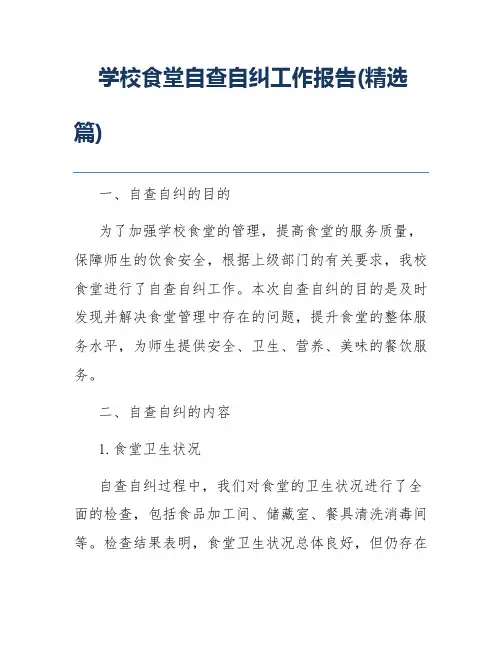 学校食堂自查自纠工作报告(精选篇)

一、自查自纠的目的

为了加强学校食堂的管理，提高食堂的服务质量，保障师生的饮食安全，根据上级部门的有关要求，我校食堂进行了自查自纠工作。本次自查自纠的目的是及时发现并解决食堂管理中存在的问题，提升食堂的整体服务水平，为师生提供安全、卫生、营养、美味的餐饮服务。

二、自查自纠的内容

1. 食堂卫生状况

自查自纠过程中，我们对食堂的卫生状况进行了全面的检查，包括食品加工间、储藏室、餐具清洗消毒间等。检查结果表明，食堂卫生状况总体良好，但仍存在